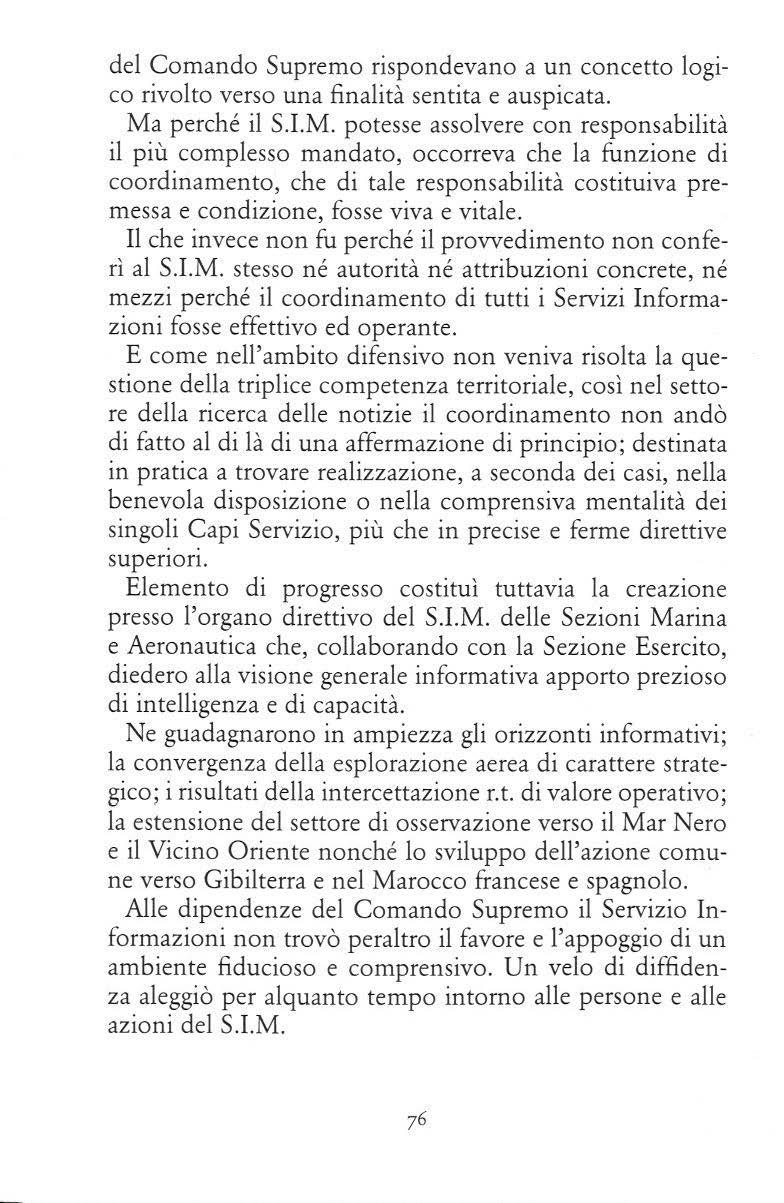 del Comando Supremo rispondevano a un concetto logico rivolto verso una finalità sentita e auspicata.

Ma perché il S.I.M. potesse assolvere con responsabilità il più complesso mandato, occorreva che la funzione di coordinamento, che di tale responsabilità costituiva premessa e condizione, fosse viva e vitale.

Il che invece non fu perché il provvedimento non conferì al S.I.M. stesso né autorità né attribuzioni concrete, né mezzi perché il coordinamento di tutti i Servizi Informazioni fosse effettivo ed operante.

E come nell'ambito difensivo non veniva risolta la questione della triplice competenza territoriale, così nel settore della ricerca delle notizie il coordinamento non andò di fatto al di là di una affermazione di principio; destinata in pratica a trovare realizzazione, a seconda dei casi, nella benevola disposizione o nella comprensiva mentalità dei singoli Capi Servizio, più che in precise e ferme direttive superiori.

Elemento di progresso costituì tuttavia la creazione presso l'organo direttivo del S.I.M. delle Sezioni Marina e Aeronautica che, collaborando con la Sezione Esercito, diedero alla visione generale informativa apporto prezioso di intelligenza e di capacità.

Ne guadagnarono in ampiezza gli orizzonti informativi; la convergenza della esplorazione aerea di carattere strategico; i risultati della intercettazione r.t. di valore operativo; la estensione del settore di osservazione verso il Mar Nero e il Vicino Oriente nonché lo sviluppo dell'azione comune verso Gibilterra e nel Marocco francese e spagnolo.

Alle dipendenze del Comando Supremo il Servizio Informazioni non trovò peraltro il favore e l'appoggio di un ambiente fiducioso e comprensivo. Un velo di diffidenza aleggiò per alquanto tempo intorno alle persone e alle azioni del S.I.M.

76